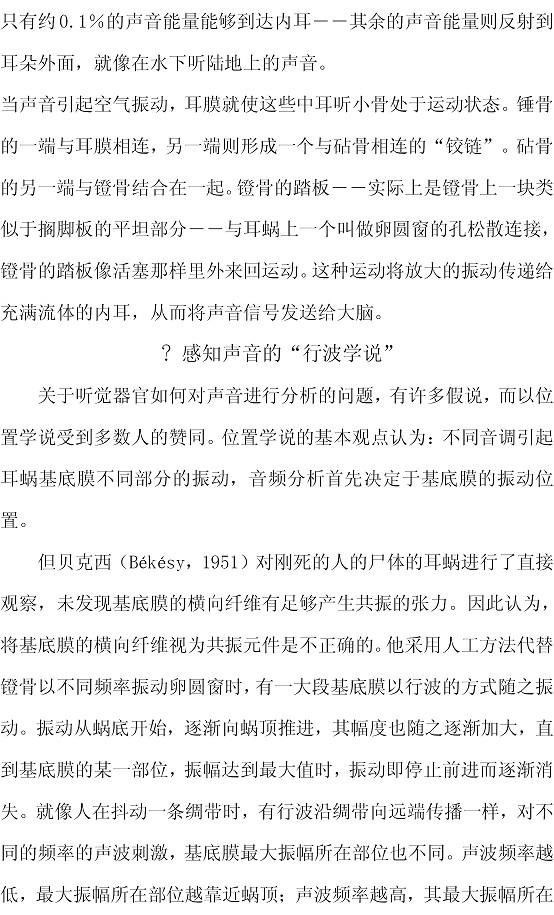 只有约0.1%的声音能量能够到达内耳——其余的声音能量则反射到耳朵外面，就像在水下听陆地上的声音。

当声音引起空气振动，耳膜就使这些中耳听小骨处于运动状态。锤骨的一端与耳膜相连，另一端则形成一个与砧骨相连的“铰链”。砧骨的另一端与镫骨结合在一起。镫骨的踏板——实际上是镫骨上一块类似于搁脚板的平坦部分——与耳蜗上一个叫做卵圆窗的孔松散连接，镫骨的踏板像活塞那样里外来回运动。这种运动将放大的振动传递给充满流体的内耳，从而将声音信号发送给大脑。

? 感知声音的“行波学说”

关于听觉器官如何对声音进行分析的问题，有许多假说，而以位置学说受到多数人的赞同。位置学说的基本观点认为：不同音调引起耳蜗基底膜不同部分的振动，音频分析首先决定于基底膜的振动位置。

但贝克西（Békésy，1951）对刚死的人的尸体的耳蜗进行了直接观察，未发现基底膜的横向纤维有足够产生共振的张力。因此认为，将基底膜的横向纤维视为共振元件是不正确的。他采用人工方法代替镫骨以不同频率振动卵圆窗时，有一大段基底膜以行波的方式随之振动。振动从蜗底开始，逐渐向蜗顶推进，其幅度也随之逐渐加大，直到基底膜的某一部位，振幅达到最大值时，振动即停止前进而逐渐消失。就像人在抖动一条绸带时，有行波沿绸带向远端传播一样，对不同的频率的声波刺激，基底膜最大振幅所在部位也不同。声波频率越低，最大振幅所在部位越靠近蜗顶；声波频率越高，其最大振幅所在